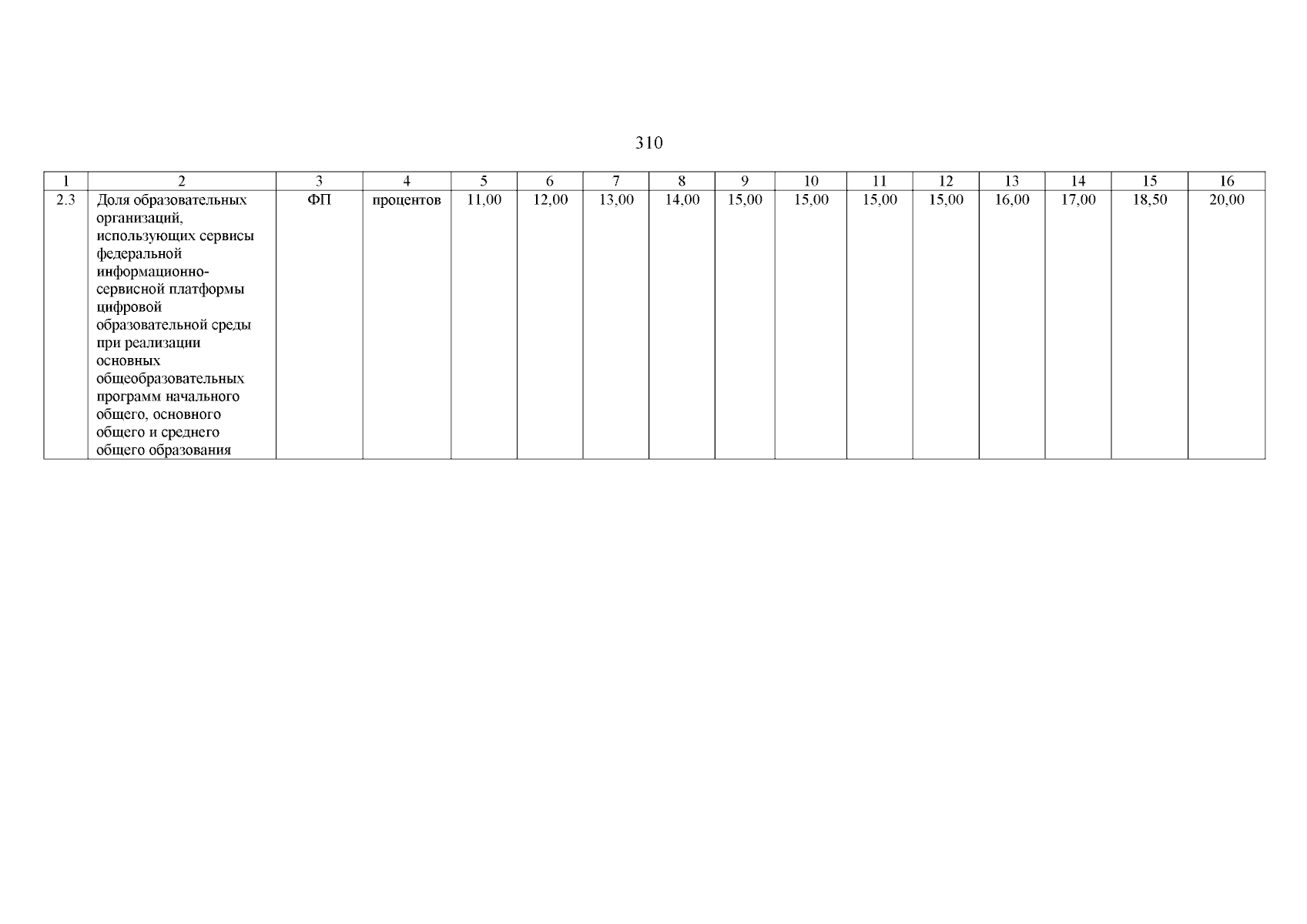 310

| 1 | 2 | 3 | 4 | 5 | 6 | 7 | 8 | 9 | 10 | 11 | 12 | 13 | 14 | 15 | 16 |
|---|---|---|---|---|---|---|---|---|---|---|---|---|---|---|---|
| 2.3 | Доля образовательных организаций, использующих сервисы федеральной информационно-сервисной платформы цифровой образовательной среды при реализации основных общеобразовательных программ начального общего, основного общего и среднего общего образования | ФП | процентов | 11,00 | 12,00 | 13,00 | 14,00 | 15,00 | 15,00 | 15,00 | 15,00 | 16,00 | 17,00 | 18,50 | 20,00 |